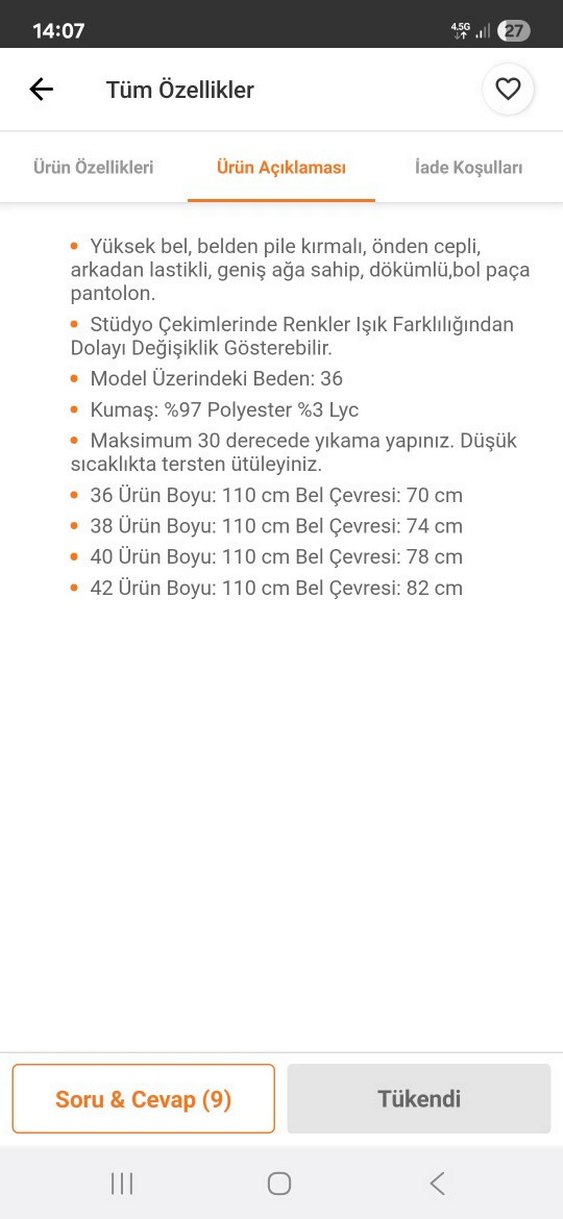 14:07

4.5G 27

Tüm Özellikler

Ürün Özellikleri

Ürün Açıklaması

İade Koşulları

• Yüksek bel, belden pile kırmalı, önden cepli, arkadan lastikli, geniş ağa sahip, dökümlü,bol paça pantolon.

• Stüdyo Çekimlerinde Renkler Işık Farklılığından Dolayı Değişiklik Gösterebilir.

• Model Üzerindeki Beden: 36

• Kumaş: %97 Polyester %3 Lyc

• Maksimum 30 derecede yıkama yapınız. Düşük sıcaklıkta tersten ütüleyiniz.

• 36 Ürün Boyu: 110 cm Bel Çevresi: 70 cm

• 38 Ürün Boyu: 110 cm Bel Çevresi: 74 cm

• 40 Ürün Boyu: 110 cm Bel Çevresi: 78 cm

• 42 Ürün Boyu: 110 cm Bel Çevresi: 82 cm

Soru & Cevap (9)

Tükendi